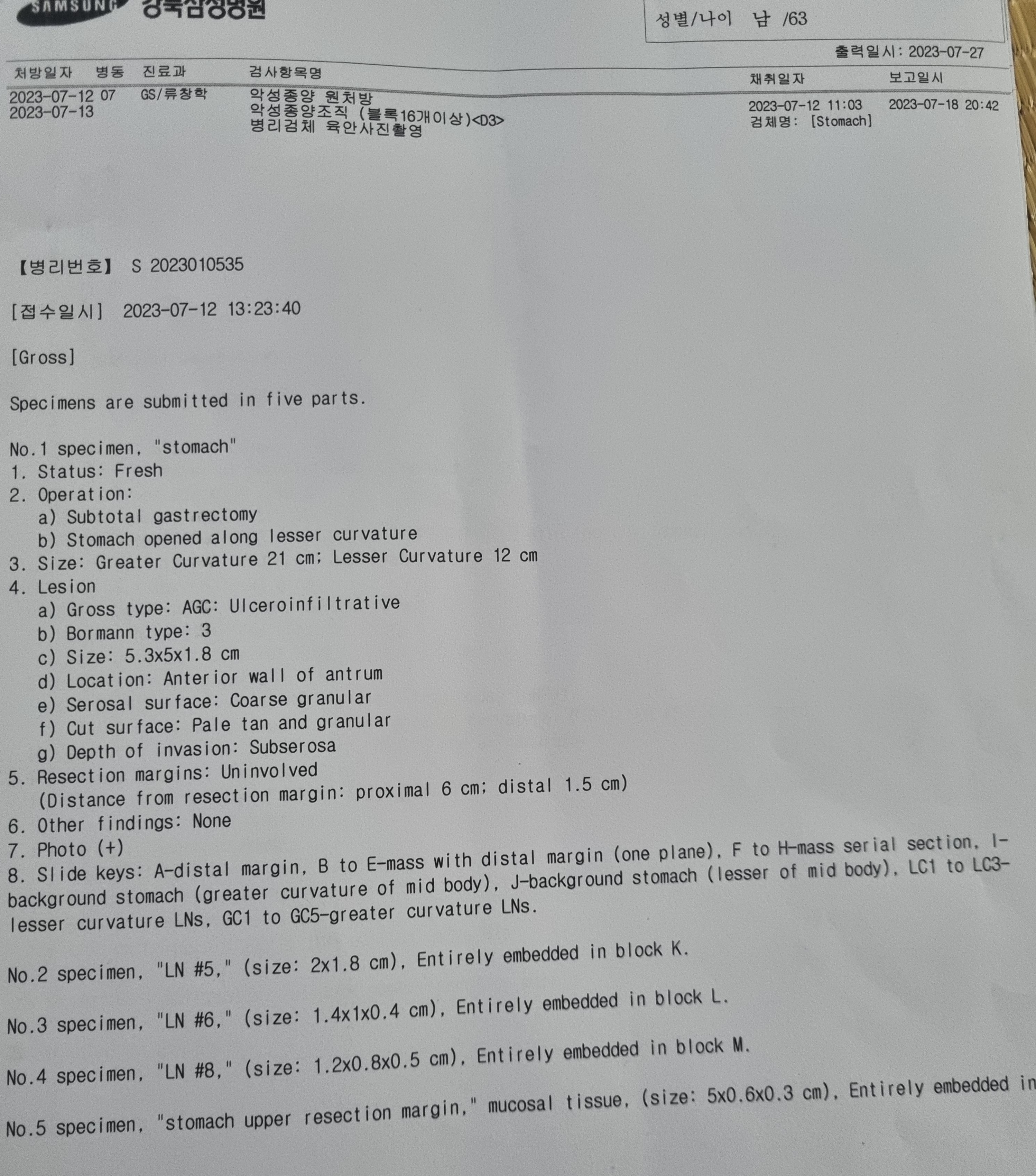 SAMSUNG 강북삼성병원

성별/나이 남 /63

출력일시: 2023-07-27

| 처방일자 | 병동 | 진료과 | 검사항목명 | 채취일자 | 보고일시 |
|---|---|---|---|---|---|
| 2023-07-12 2023-07-13 | 07 | GS/류창학 | 악성종양 원처방 악성종양조직 (블록16개이상)<D3> 병리검체 육안사진촬영 | 2023-07-12 11:03 검체명: [Stomach] | 2023-07-18 20:42 |

【병리번호】 S 2023010535

[접수일시] 2023-07-12 13:23:40

[Gross]

Specimens are submitted in five parts.

No.1 specimen, "stomach"
1. Status: Fresh
2. Operation:
a) Subtotal gastrectomy
b) Stomach opened along lesser curvature
3. Size: Greater Curvature 21 cm; Lesser Curvature 12 cm
4. Lesion
a) Gross type: AGC: Ulceroinfiltrative
b) Bormann type: 3
c) Size: 5.3x5x1.8 cm
d) Location: Anterior wall of antrum
e) Serosal surface: Coarse granular
f) Cut surface: Pale tan and granular
g) Depth of invasion: Subserosa
5. Resection margins: Uninvolved
(Distance from resection margin: proximal 6 cm; distal 1.5 cm)
6. Other findings: None
7. Photo (+)
8. Slide keys: A-distal margin, B to E-mass with distal margin (one plane), F to H-mass serial section, I-background stomach (greater curvature of mid body), J-background stomach (lesser of mid body), LC1 to LC3-lesser curvature LNs, GC1 to GC5-greater curvature LNs.

No.2 specimen, "LN #5," (size: 2x1.8 cm), Entirely embedded in block K.

No.3 specimen, "LN #6," (size: 1.4x1x0.4 cm), Entirely embedded in block L.

No.4 specimen, "LN #8," (size: 1.2x0.8x0.5 cm), Entirely embedded in block M.

No.5 specimen, "stomach upper resection margin," mucosal tissue, (size: 5x0.6x0.3 cm), Entirely embedded in